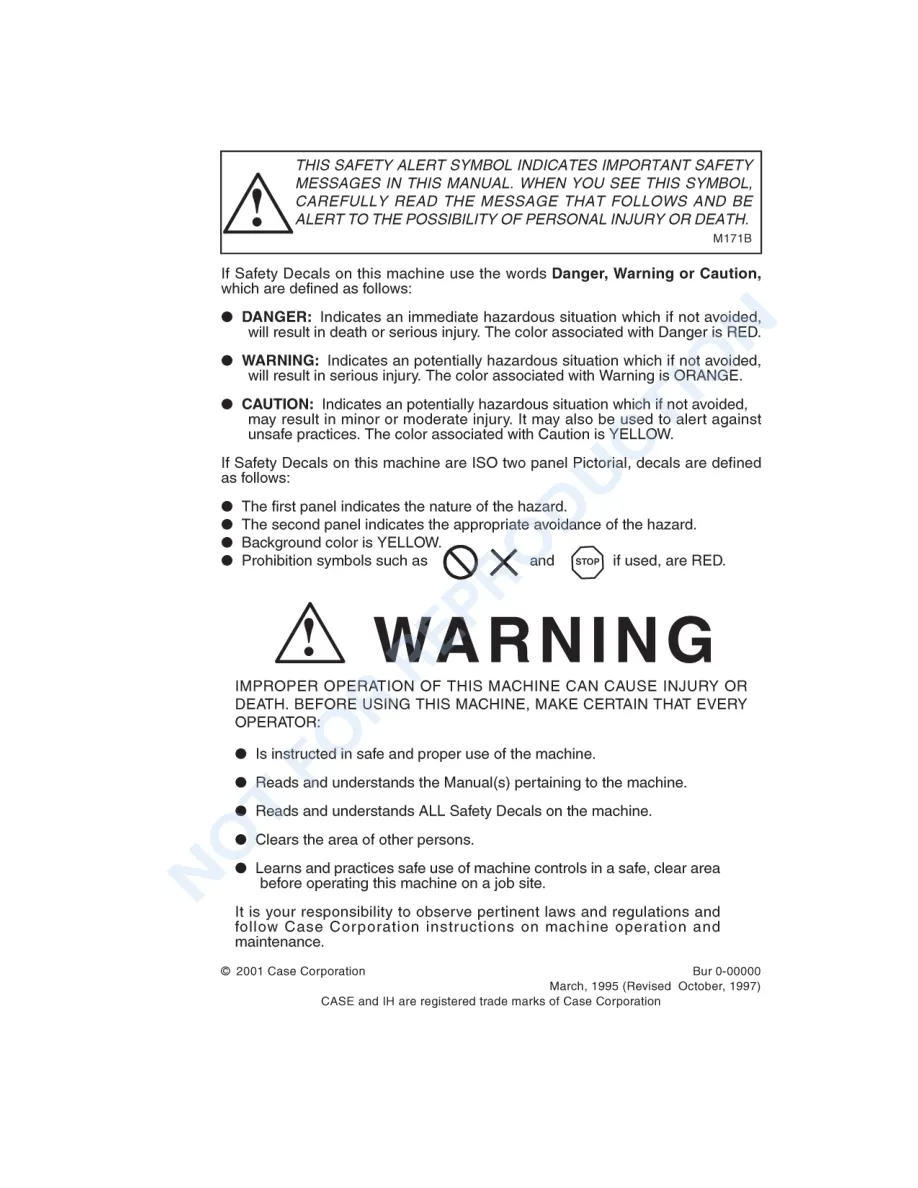 THIS SAFETY ALERT SYMBOL INDICATES IMPORTANT SAFETY MESSAGES IN THIS MANUAL. WHEN YOU SEE THIS SYMBOL, CAREFULLY READ THE MESSAGE THAT FOLLOWS AND BE ALERT TO THE POSSIBILITY OF PERSONAL INJURY OR DEATH.

M171B

If Safety Decals on this machine use the words Danger, Warning or Caution, which are defined as follows:

• DANGER: Indicates an immediate hazardous situation which if not avoided, will result in death or serious injury. The color associated with Danger is RED.

• WARNING: Indicates an potentially hazardous situation which if not avoided, will result in serious injury. The color associated with Warning is ORANGE.

• CAUTION: Indicates an potentially hazardous situation which if not avoided, may result in minor or moderate injury. It may also be used to alert against unsafe practices. The color associated with Caution is YELLOW.

If Safety Decals on this machine are ISO two panel Pictorial, decals are defined as follows:

• The first panel indicates the nature of the hazard.
• The second panel indicates the appropriate avoidance of the hazard.
• Background color is YELLOW.
• Prohibition symbols such as and STOP if used, are RED.

WARNING

IMPROPER OPERATION OF THIS MACHINE CAN CAUSE INJURY OR DEATH. BEFORE USING THIS MACHINE, MAKE CERTAIN THAT EVERY OPERATOR:

• Is instructed in safe and proper use of the machine.

• Reads and understands the Manual(s) pertaining to the machine.

• Reads and understands ALL Safety Decals on the machine.

• Clears the area of other persons.

• Learns and practices safe use of machine controls in a safe, clear area before operating this machine on a job site.

It is your responsibility to observe pertinent laws and regulations and follow Case Corporation instructions on machine operation and maintenance.

© 2001 Case Corporation

Bur 0-00000
March, 1995 (Revised October, 1997)

CASE and IH are registered trade marks of Case Corporation

NOT FOR REPRODUCTION